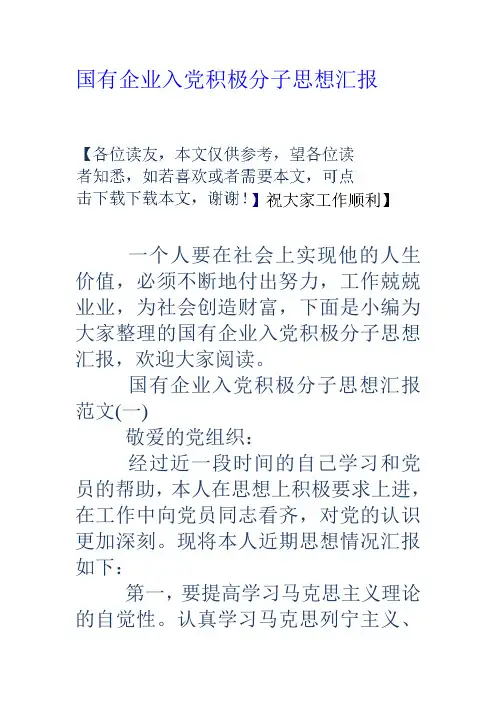 国有企业入党积极分子思想汇报

【各位读友，本文仅供参考，望各位读者知悉，如若喜欢或者需要本文，可点击下载下载本文，谢谢！】祝大家工作顺利】

一个人要在社会上实现他的人生价值，必须不断地付出努力，工作兢兢业业，为社会创造财富，下面是小编为大家整理的国有企业入党积极分子思想汇报，欢迎大家阅读。

国有企业入党积极分子思想汇报范文(一)

敬爱的党组织：

经过近一段时间的自己学习和党员的帮助，本人在思想上积极要求上进，在工作中向党员同志看齐，对党的认识更加深刻。现将本人近期思想情况汇报如下：

第一，要提高学习马克思主义理论的自觉性。认真学习马克思列宁主义、